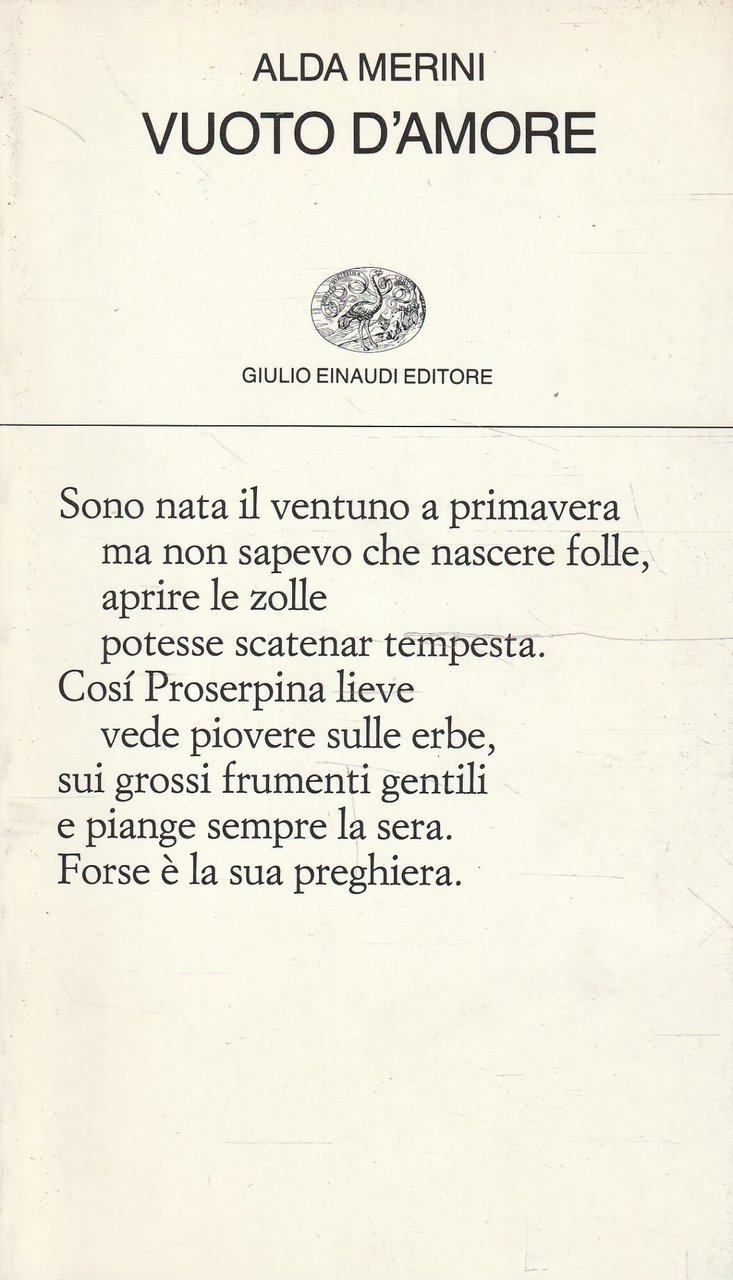 ALDA MERINI
VUOTO D'AMORE

GIULIO EINAUDI EDITORE

Sono nata il ventuno a primavera
ma non sapevo che nascere folle,
aprire le zolle
potesse scatenar tempesta.
Cosí Proserpina lieve
vede piovere sulle erbe,
sui grossi frumenti gentili
e piange sempre la sera.
Forse è la sua preghiera.